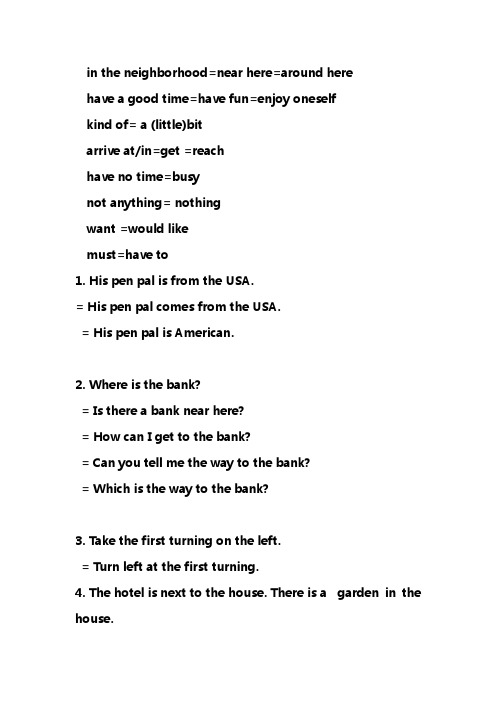 in the neighborhood=near here=around here

have a good time=have fun=enjoy oneself

kind of= a (little)bit

arrive at/in=get =reach

have no time=busy

not anything= nothing

want =would like

must=have to

1. His pen pal is from the USA.

= His pen pal comes from the USA.

= His pen pal is American.

2. Where is the bank?

= Is there a bank near here?

= How can I get to the bank?

= Can you tell me the way to the bank?

= Which is the way to the bank?

3. Take the first turning on the left.

= Turn left at the first turning.

4. The hotel is next to the house. There is a garden in the house.